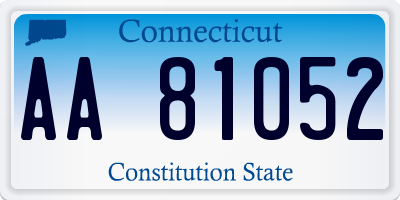 Connecticut

AA 81052

Constitution State